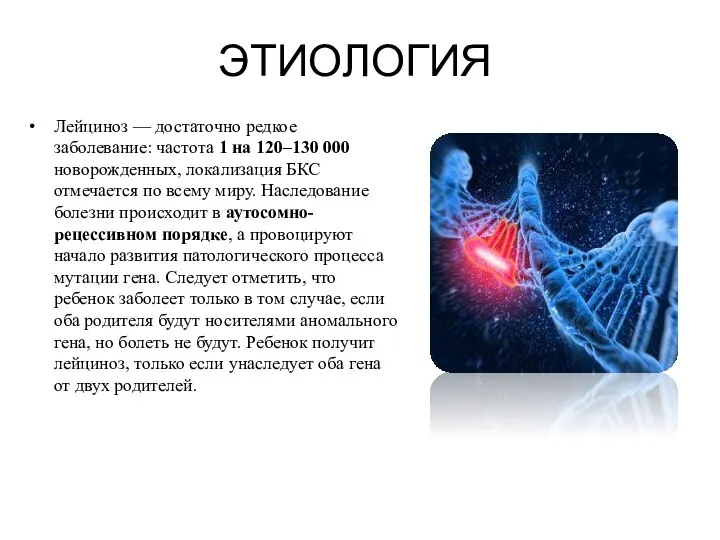 ЭТИОЛОГИЯ

• Лейциноз — достаточно редкое заболевание: частота 1 на 120–130 000 новорожденных, локализация БКС отмечается по всему миру. Наследование болезни происходит в аутосомно-рецессивном порядке, а провоцируют начало развития патологического процесса мутации гена. Следует отметить, что ребенок заболеет только в том случае, если оба родителя будут носителями аномального гена, но болеть не будут. Ребенок получит лейциноз, только если унаследует оба гена от двух родителей.